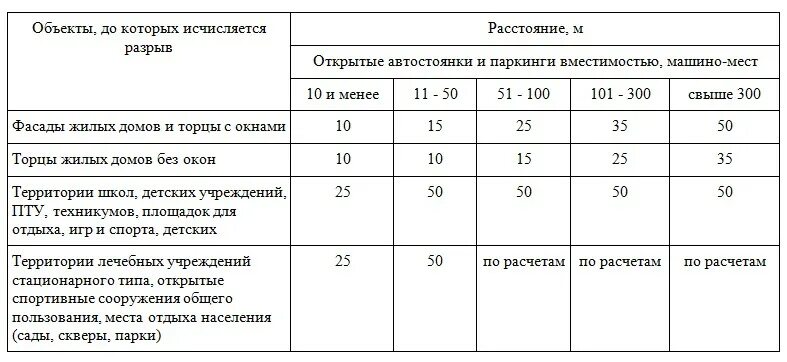 | Объекты, до которых исчисляется разрыв | Расстояние, м | | | | |
|---|---|---|---|---|---|
| | Открытые автостоянки и паркинги вместимостью, машино-мест | | | | |
| | 10 и менее | 11 - 50 | 51 - 100 | 101 - 300 | свыше 300 |
| Фасады жилых домов и торцы с окнами | 10 | 15 | 25 | 35 | 50 |
| Торцы жилых домов без окон | 10 | 10 | 15 | 25 | 35 |
| Территории школ, детских учреждений, ПТУ, техникумов, площадок для отдыха, игр и спорта, детских | 25 | 50 | 50 | 50 | 50 |
| Территории лечебных учреждений стационарного типа, открытые спортивные сооружения общего пользования, места отдыха населения (сады, скверы, парки) | 25 | 50 | по расчетам | по расчетам | по расчетам |